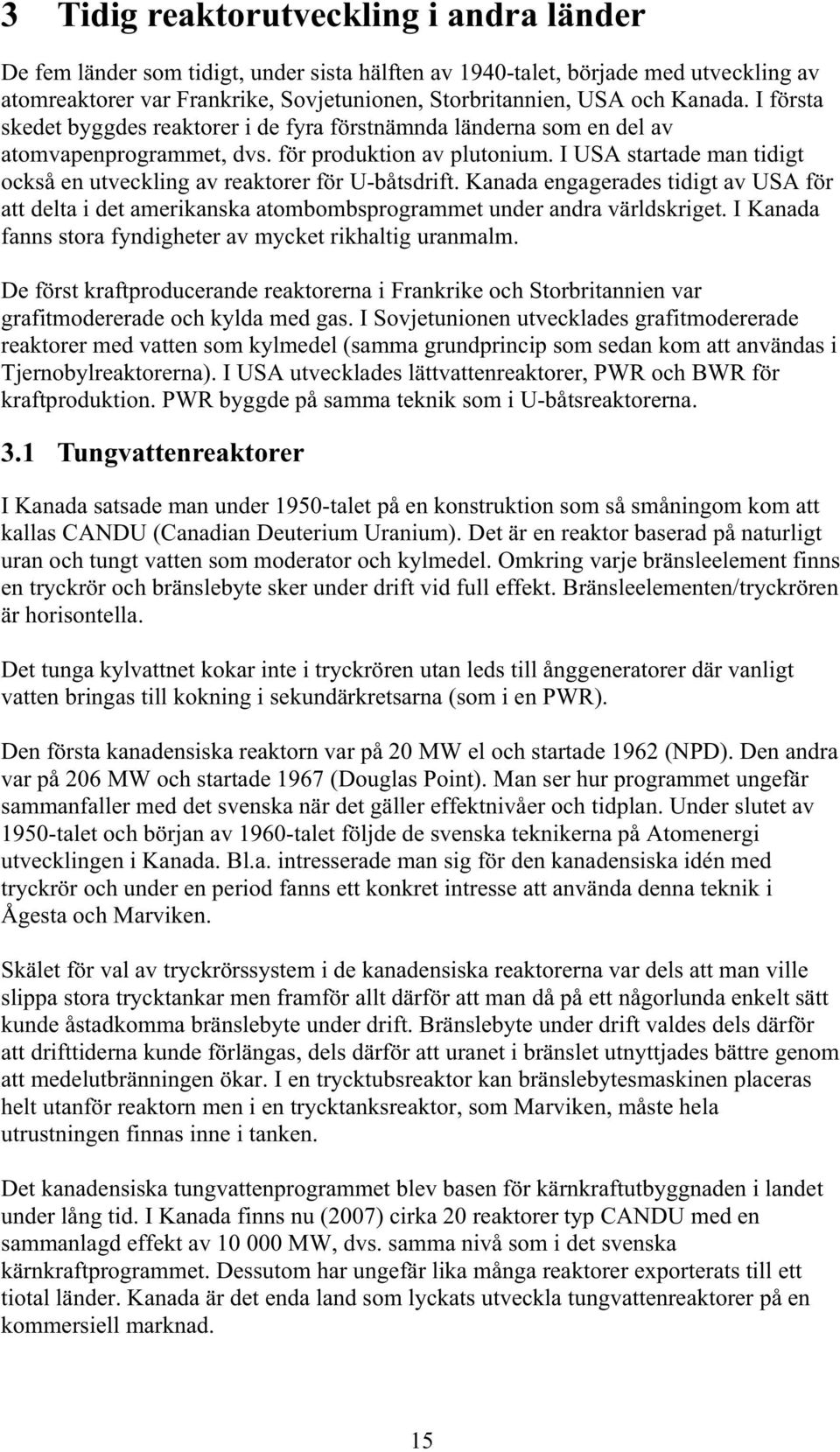 3 Tidig reaktorutveckling i andra länder

De fem länder som tidigt, under sista hälften av 1940-talet, började med utveckling av atomreaktorer var Frankrike, Sovjetunionen, Storbritannien, USA och Kanada. I första skedet byggdes reaktorer i de fyra förstnämnda länderna som en del av atomvapenprogrammet, dvs. för produktion av plutonium. I USA startade man tidigt också en utveckling av reaktorer för U-båtsdrift. Kanada engagerades tidigt av USA för att delta i det amerikanska atombombsprogrammet under andra världskriget. I Kanada fanns stora fyndigheter av mycket rikhaltig uranmalm.

De först kraftproducerande reaktorerna i Frankrike och Storbritannien var grafitmodererade och kylda med gas. I Sovjetunionen utvecklades grafitmodererade reaktorer med vatten som kylmedel (samma grundprincip som sedan kom att användas i Tjernobylreaktorerna). I USA utvecklades lättvattenreaktorer, PWR och BWR för kraftproduktion. PWR byggde på samma teknik som i U-båtsreaktorerna.

3.1 Tungvattenreaktorer

I Kanada satsade man under 1950-talet på en konstruktion som så småningom kom att kallas CANDU (Canadian Deuterium Uranium). Det är en reaktor baserad på naturligt uran och tungt vatten som moderator och kylmedel. Omkring varje bränsleelement finns en tryckrör och bränslebyte sker under drift vid full effekt. Bränsleelementen/tryckrören är horisontella.

Det tunga kylvattnet kokar inte i tryckrören utan leds till ånggeneratorer där vanligt vatten bringas till kokning i sekundärkretsarna (som i en PWR).

Den första kanadensiska reaktorn var på 20 MW el och startade 1962 (NPD). Den andra var på 206 MW och startade 1967 (Douglas Point). Man ser hur programmet ungefär sammanfaller med det svenska när det gäller effektnivåer och tidplan. Under slutet av 1950-talet och början av 1960-talet följde de svenska teknikerna på Atomenergi utvecklingen i Kanada. Bl.a. intresserade man sig för den kanadensiska idén med tryckrör och under en period fanns ett konkret intresse att använda denna teknik i Ågesta och Marviken.

Skälet för val av tryckrörssystem i de kanadensiska reaktorerna var dels att man ville slippa stora trycktankar men framför allt därför att man då på ett någorlunda enkelt sätt kunde åstadkomma bränslebyte under drift. Bränslebyte under drift valdes dels därför att drifttiderna kunde förlängas, dels därför att uranet i bränslet utnyttjades bättre genom att medelutbränningen ökar. I en trycktubsreaktor kan bränslebytesmaskinen placeras helt utanför reaktorn men i en trycktanksreaktor, som Marviken, måste hela utrustningen finnas inne i tanken.

Det kanadensiska tungvattenprogrammet blev basen för kärnkraftutbyggnaden i landet under lång tid. I Kanada finns nu (2007) cirka 20 reaktorer typ CANDU med en sammanlagd effekt av 10 000 MW, dvs. samma nivå som i det svenska kärnkraftprogrammet. Dessutom har ungefär lika många reaktorer exporterats till ett tiotal länder. Kanada är det enda land som lyckats utveckla tungvattenreaktorer på en kommersiell marknad.

15